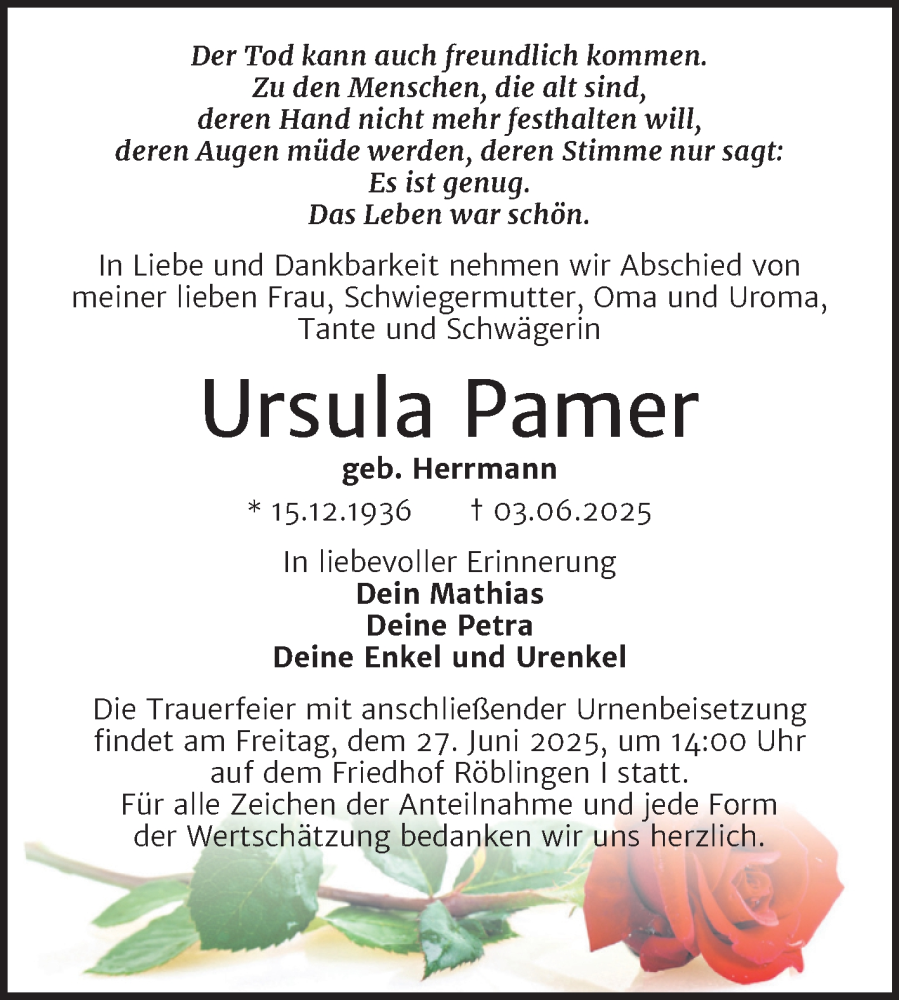 Der Tod kann auch freundlich kommen.
Zu den Menschen, die alt sind,
deren Hand nicht mehr festhalten will,
deren Augen müde werden, deren Stimme nur sagt:
Es ist genug.
Das Leben war schön.

In Liebe und Dankbarkeit nehmen wir Abschied von meiner lieben Frau, Schwiegermutter, Oma und Uroma, Tante und Schwägerin

Ursula Pamer

geb. Herrmann

* 15.12.1936 † 03.06.2025

In liebevoller Erinnerung
Dein Mathias
Deine Petra
Deine Enkel und Urenkel

Die Trauerfeier mit anschließender Urnenbeisetzung findet am Freitag, dem 27. Juni 2025, um 14:00 Uhr auf dem Friedhof Röblingen I statt.
Für alle Zeichen der Anteilnahme und jede Form der Wertschätzung bedanken wir uns herzlich.